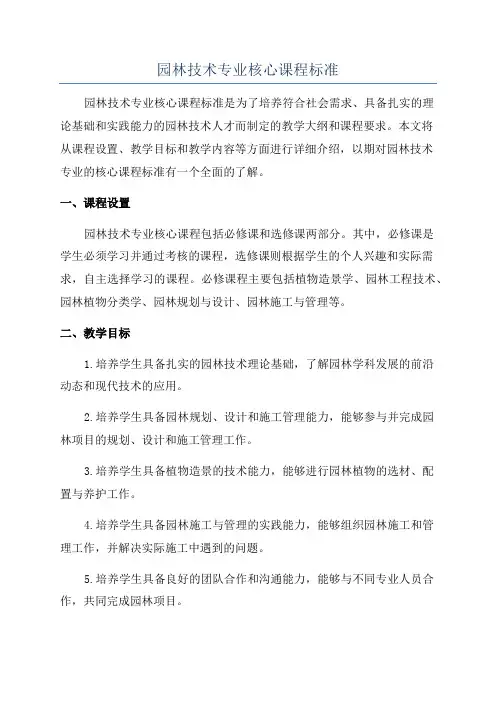 园林技术专业核心课程标准

园林技术专业核心课程标准是为了培养符合社会需求、具备扎实的理论基础和实践能力的园林技术人才而制定的教学大纲和课程要求。本文将从课程设置、教学目标和教学内容等方面进行详细介绍，以期对园林技术专业的核心课程标准有一个全面的了解。

一、课程设置

园林技术专业核心课程包括必修课和选修课两部分。其中，必修课是学生必须学习并通过考核的课程，选修课则根据学生的个人兴趣和实际需求，自主选择学习的课程。必修课程主要包括植物造景学、园林工程技术、园林植物分类学、园林规划与设计、园林施工与管理等。

二、教学目标

1.培养学生具备扎实的园林技术理论基础，了解园林学科发展的前沿动态和现代技术的应用。

2.培养学生具备园林规划、设计和施工管理能力，能够参与并完成园林项目的规划、设计和施工管理工作。

3.培养学生具备植物造景的技术能力，能够进行园林植物的选材、配置与养护工作。

4.培养学生具备园林施工与管理的实践能力，能够组织园林施工和管理工作，并解决实际施工中遇到的问题。

5.培养学生具备良好的团队合作和沟通能力，能够与不同专业人员合作，共同完成园林项目。